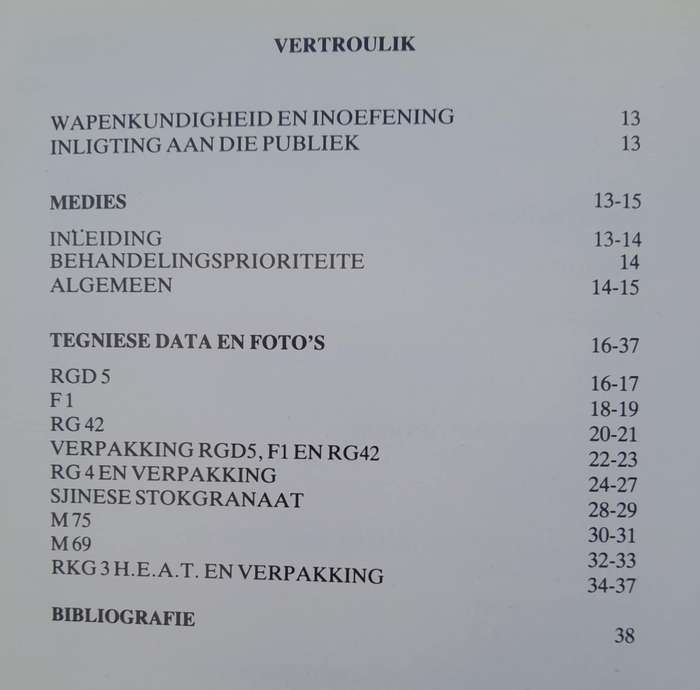 VERTROULIK

WAPENKUNDIGHEID EN INOEFENING 13
INLIGTING AAN DIE PUBLIEK 13

MEDIES 13-15

INLEIDING 13-14
BEHANDELINGSPRIORITEITE 14
ALGEMEEN 14-15

TEGNIESE DATA EN FOTO'S 16-37

RGD 5 16-17
F 1 18-19
RG 42 20-21
VERPAKKING RGD5, F1 EN RG42 22-23
RG 4 EN VERPAKKING 24-27
SJINESE STOKGRANAAT 28-29
M 75 30-31
M 69 32-33
RKG 3 H.E.A.T. EN VERPAKKING 34-37

BIBLIOGRAFIE 38